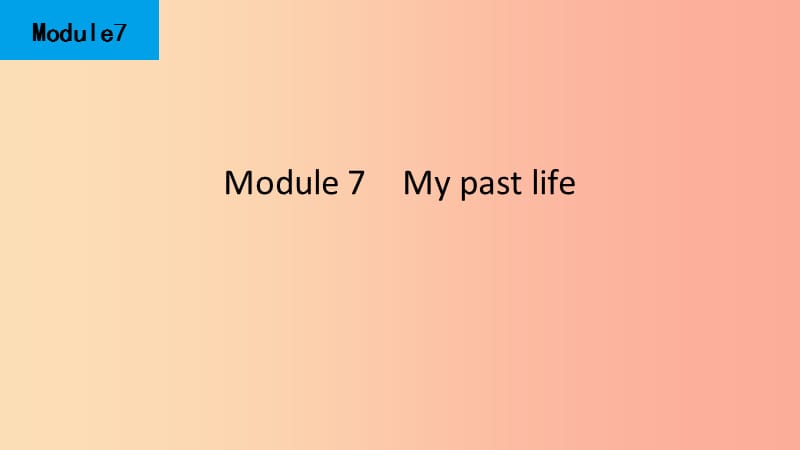 Module7

Module 7 My past life